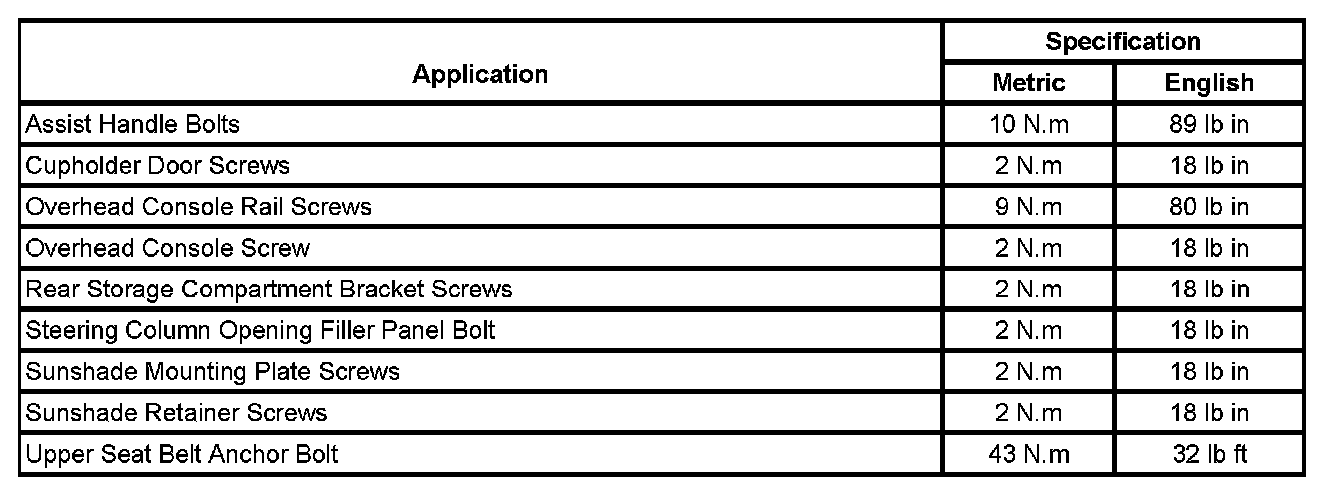 | Application | Specification | |
|---|---|---|
| | Metric | English |
| Assist Handle Bolts | 10 N.m | 89 lb in |
| Cupholder Door Screws | 2 N.m | 18 lb in |
| Overhead Console Rail Screws | 9 N.m | 80 lb in |
| Overhead Console Screw | 2 N.m | 18 lb in |
| Rear Storage Compartment Bracket Screws | 2 N.m | 18 lb in |
| Steering Column Opening Filler Panel Bolt | 2 N.m | 18 lb in |
| Sunshade Mounting Plate Screws | 2 N.m | 18 lb in |
| Sunshade Retainer Screws | 2 N.m | 18 lb in |
| Upper Seat Belt Anchor Bolt | 43 N.m | 32 lb ft |